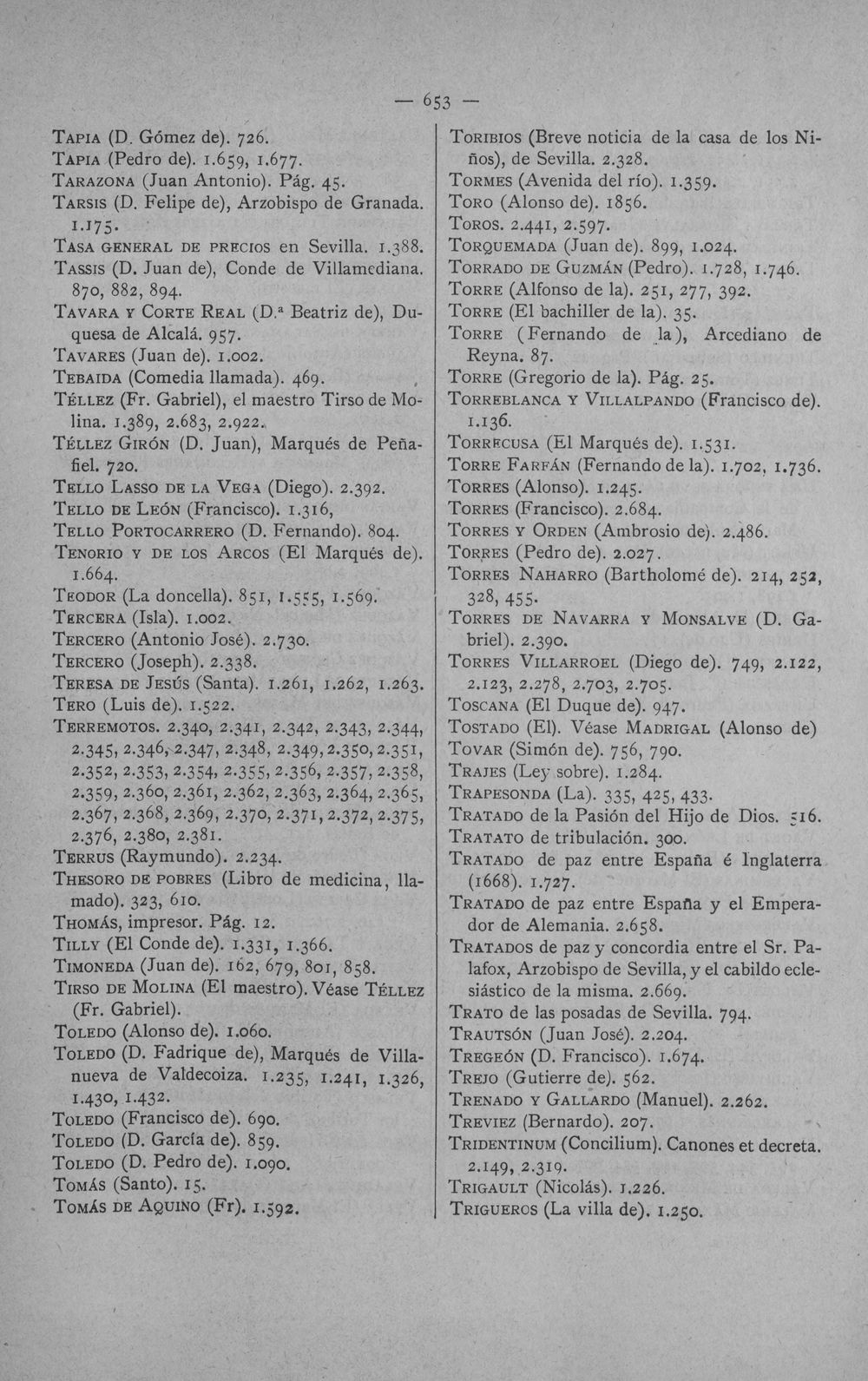 — 653 —

TAPIA (D. Gómez de). 726.
TAPIA (Pedro de). 1.659, 1.677.
TARAZONA (Juan Antonio). Pág. 45.
TARSIS (D. Felipe de), Arzobispo de Granada. 1.175.
TASA GENERAL DE PRECIOS en Sevilla. 1.388.
TASSIS (D. Juan de), Conde de Villamediana. 870, 882, 894.
TAVARA Y CORTE REAL (D.ª Beatriz de), Duquesa de Alcalá. 957.
TAVARES (Juan de). 1.002.
TEBAIDA (Comedia llamada). 469.
TÉLLEZ (Fr. Gabriel), el maestro Tirso de Molina. 1.389, 2.683, 2.922.
TÉLLEZ GIRÓN (D. Juan), Marqués de Peñafiel. 720.
TELLO LASSO DE LA VEGA (Diego). 2.392.
TELLO DE LEÓN (Francisco). 1.316,
TELLO PORTOCARRERO (D. Fernando). 804.
TENORIO Y DE LOS ARCOS (El Marqués de). 1.664.
TEODOR (La doncella). 851, 1.555, 1.569.
TERCERA (Isla). 1.002.
TERCERO (Antonio José). 2.730.
TERCERO (Joseph). 2.338.
TERESA DE JESÚS (Santa). 1.261, 1.262, 1.263.
TERO (Luis de). 1.522.
TERREMOTOS. 2.340, 2.341, 2.342, 2.343, 2.344, 2.345, 2.346, 2.347, 2.348, 2.349, 2.350, 2.351, 2.352, 2.353, 2.354, 2.355, 2.356, 2.357, 2.358, 2.359, 2.360, 2.361, 2.362, 2.363, 2.364, 2.365, 2.367, 2.368, 2.369, 2.370, 2.371, 2.372, 2.375, 2.376, 2.380, 2.381.
TERRUS (Raymundo). 2.234.
THESORO DE POBRES (Libro de medicina, llamado). 323, 610.
THOMÁS, impresor. Pág. 12.
TILLY (El Conde de). 1.331, 1.366.
TIMONEDA (Juan de). 162, 679, 801, 858.
TIRSO DE MOLINA (El maestro). Véase TÉLLEZ (Fr. Gabriel).
TOLEDO (Alonso de). 1.060.
TOLEDO (D. Fadrique de), Marqués de Villanueva de Valdecoiza. 1.235, 1.241, 1.326, 1.430, 1.432.
TOLEDO (Francisco de). 690.
TOLEDO (D. García de). 859.
TOLEDO (D. Pedro de). 1.090.
TOMÁS (Santo). 15.
TOMÁS DE AQUINO (Fr). 1.592.

TORIBIOS (Breve noticia de la casa de los Niños), de Sevilla. 2.328.
TORMES (Avenida del río). 1.359.
TORO (Alonso de). 1856.
TOROS. 2.441, 2.597.
TORQUEMADA (Juan de). 899, 1.024.
TORRADO DE GUZMÁN (Pedro). 1.728, 1.746.
TORRE (Alfonso de la). 251, 277, 392.
TORRE (El bachiller de la). 35.
TORRE (Fernando de la), Arcediano de Reyna. 87.
TORRE (Gregorio de la). Pág. 25.
TORREBLANCA Y VILLALPANDO (Francisco de). 1.136.
TORRECUSA (El Marqués de). 1.531.
TORRE FARFÁN (Fernando de la). 1.702, 1.736.
TORRES (Alonso). 1.245.
TORRES (Francisco). 2.684.
TORRES Y ORDEN (Ambrosio de). 2.486.
TORRES (Pedro de). 2.027.
TORRES NAHARRO (Bartholomé de). 214, 252, 328, 455.
TORRES DE NAVARRA Y MONSALVE (D. Gabriel). 2.390.
TORRES VILLARROEL (Diego de). 749, 2.122, 2.123, 2.278, 2.703, 2.705.
TOSCANA (El Duque de). 947.
TOSTADO (El). Véase MADRIGAL (Alonso de)
TOVAR (Simón de). 756, 790.
TRAJES (Ley sobre). 1.284.
TRAPESONDA (La). 335, 425, 433.
TRATADO de la Pasión del Hijo de Dios. 516.
TRATATO de tribulación. 300.
TRATADO de paz entre España é Inglaterra (1668). 1.727.
TRATADO de paz entre España y el Emperador de Alemania. 2.658.
TRATADOS de paz y concordia entre el Sr. Palafox, Arzobispo de Sevilla, y el cabildo eclesiástico de la misma. 2.669.
TRATO de las posadas de Sevilla. 794.
TRAUTSÓN (Juan José). 2.204.
TREGEÓN (D. Francisco). 1.674.
TREJO (Gutierre de). 562.
TRENADO Y GALLARDO (Manuel). 2.262.
TREVIEZ (Bernardo). 207.
TRIDENTINUM (Concilium). Canones et decreta. 2.149, 2.319.
TRIGAULT (Nicolás). 1.226.
TRIGUEROS (La villa de). 1.250.